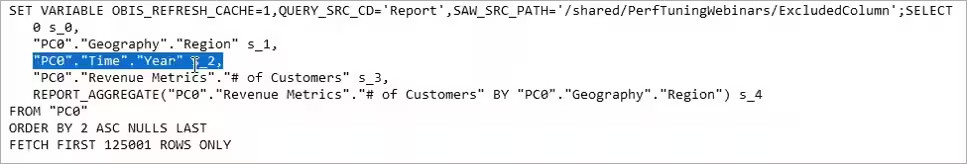 SET VARIABLE OBIS_REFRESH_CACHE=1,QUERY_SRC_CD='Report',SAW_SRC_PATH='/shared/PerfTuningWebinars/ExcludedColumn';SELECT
0 s_0,
"PC0"."Geography"."Region" s_1,
"PC0"."Time"."Year" s_2,
"PC0"."Revenue Metrics"."# of Customers" s_3,
REPORT_AGGREGATE("PC0"."Revenue Metrics"."# of Customers" BY "PC0"."Geography"."Region") s_4
FROM "PC0"
ORDER BY 2 ASC NULLS LAST
FETCH FIRST 125001 ROWS ONLY